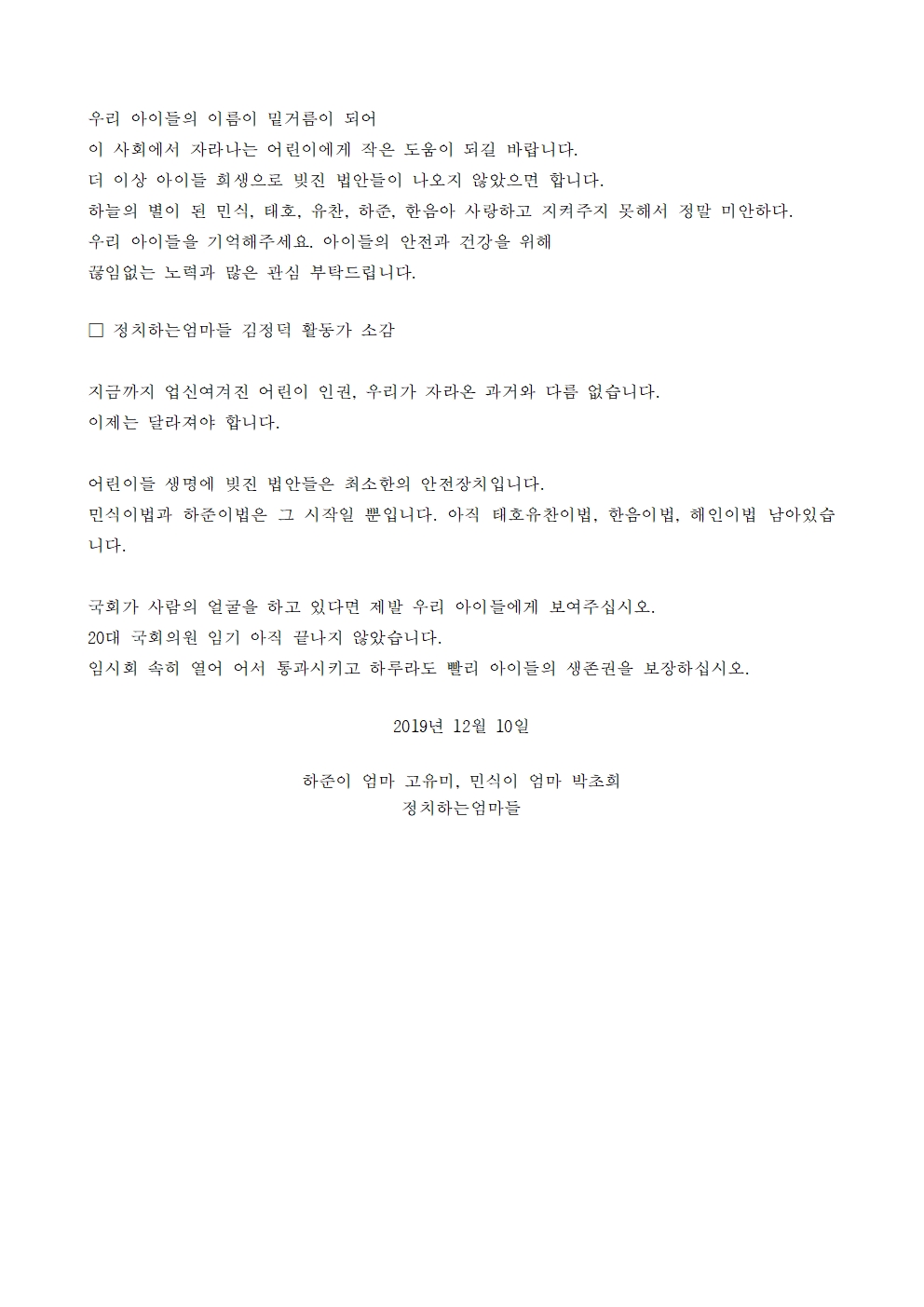 우리 아이들의 이름이 밑거름이 되어
이 사회에서 자라나는 어린이에게 작은 도움이 되길 바랍니다.
더 이상 아이들 희생으로 빚진 법안들이 나오지 않았으면 합니다.
하늘의 별이 된 민식, 태호, 유찬, 하준, 한음아 사랑하고 지켜주지 못해서 정말 미안하다.
우리 아이들을 기억해주세요. 아이들의 안전과 건강을 위해
끊임없는 노력과 많은 관심 부탁드립니다.

□ 정치하는엄마들 김정덕 활동가 소감

지금까지 업신여겨진 어린이 인권, 우리가 자라온 과거와 다름 없습니다.
이제는 달라져야 합니다.

어린이들 생명에 빚진 법안들은 최소한의 안전장치입니다.
민식이법과 하준이법은 그 시작일 뿐입니다. 아직 태호유찬이법, 한음이법, 해인이법 남아있습니다.

국회가 사람의 얼굴을 하고 있다면 제발 우리 아이들에게 보여주십시오.
20대 국회의원 임기 아직 끝나지 않았습니다.
임시회 속히 열어 어서 통과시키고 하루라도 빨리 아이들의 생존권을 보장하십시오.

2019년 12월 10일

하준이 엄마 고유미, 민식이 엄마 박초희
정치하는엄마들